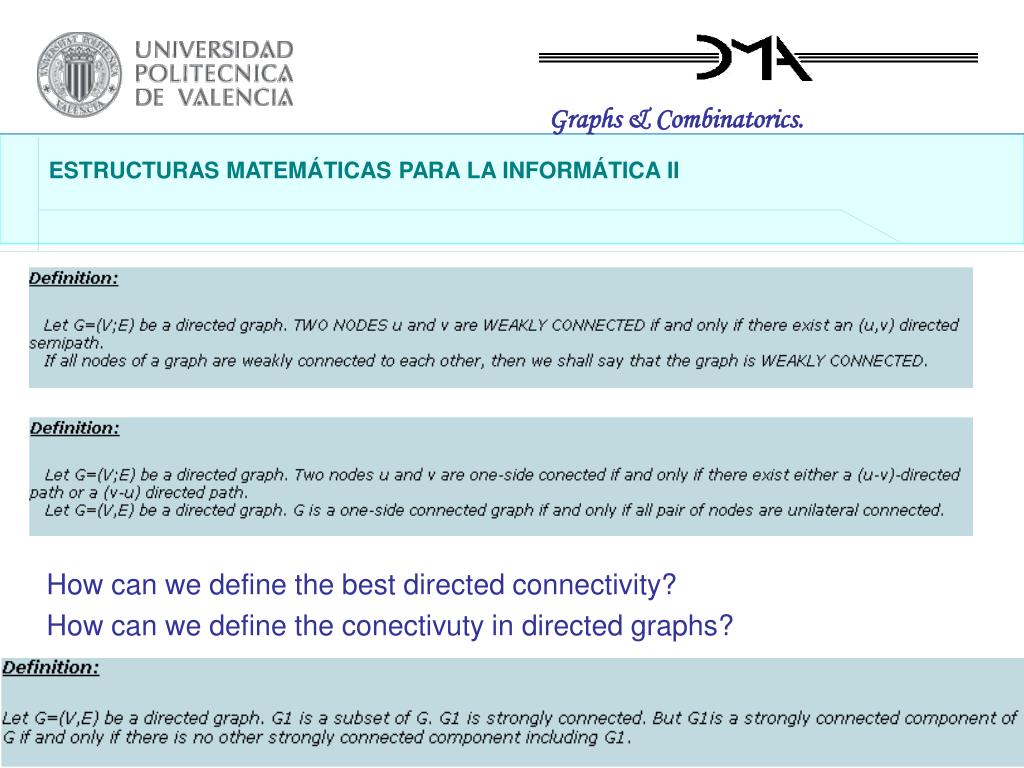 UNIVERSIDAD POLITECNICA DE VALENCIA

DMA

Graphs & Combinatorics.

ESTRUCTURAS MATEMÁTICAS PARA LA INFORMÁTICA II

Definition:

Let G=(V;E) be a directed graph. TWO NODES u and v are WEAKLY CONNECTED if and only if there exist an (u,v) directed semipath.
If all nodes of a graph are weakly connected to each other, then we shall say that the graph is WEAKLY CONNECTED.

Definition:

Let G=(V;E) be a directed graph. Two nodes u and v are one-side conected if and only if there exist either a (u-v)-directed path or a (v-u) directed path.
Let G=(V,E) be a directed graph. G is a one-side connected graph if and only if all pair of nodes are unilateral connected.

How can we define the best directed connectivity?

How can we define the conectivuty in directed graphs?

Definition:

Let G=(V,E) be a directed graph. G1 is a subset of G. G1 is strongly connected. But G1is a strongly connected component of G if and only if there is no other strongly connected component including G1.